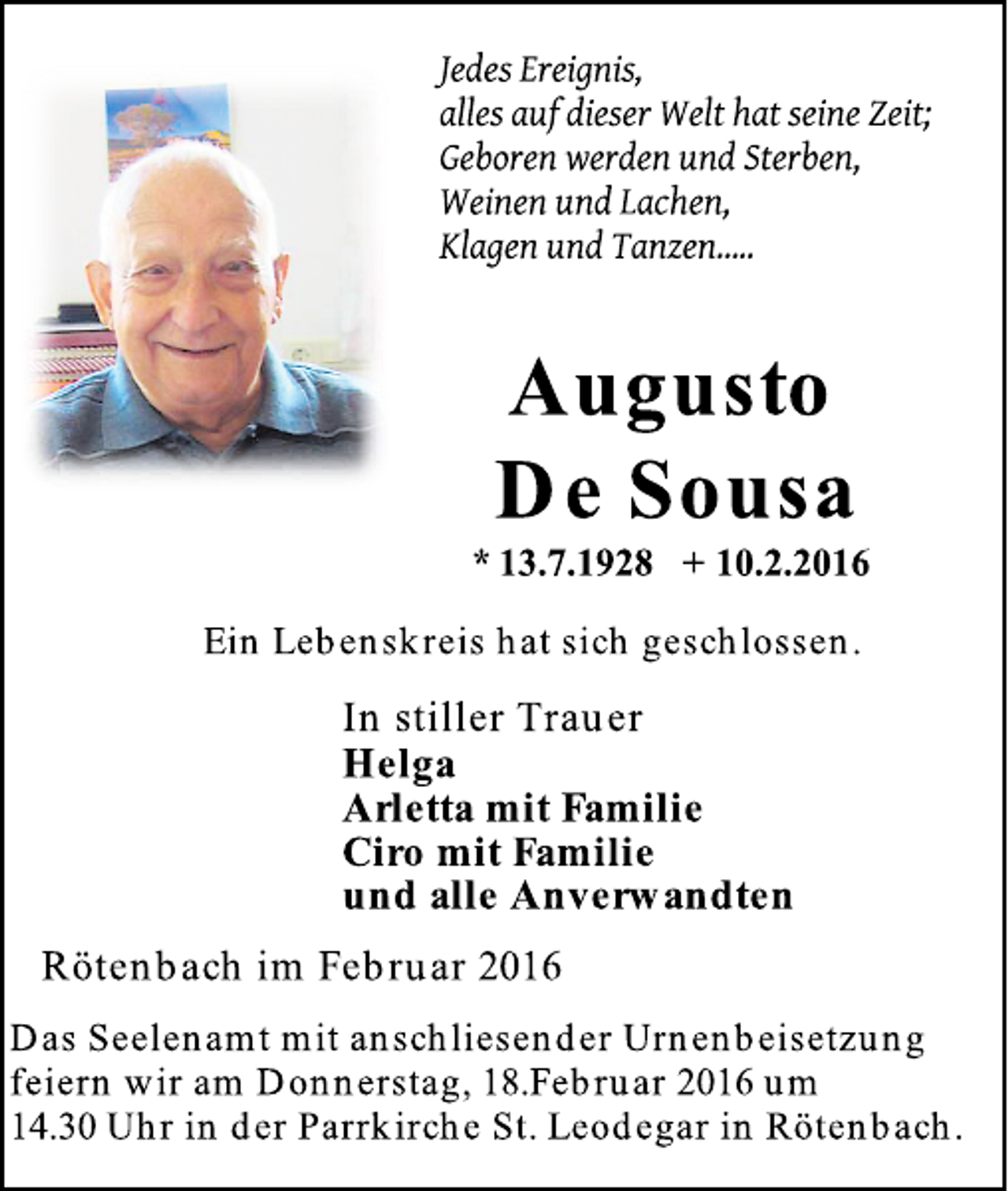 Jedes Ereignis,
alles auf dieser Welt hat seine Zeit;
Geboren werden und Sterben,
Weinen und Lachen,
Klagen und Tanzen.....

Augusto
De Sousa

* 13.7.1928 + 10.2.2016

Ein Lebenskreis hat sich geschlossen.

In stiller Trauer
Helga
Arletta mit Familie
Ciro mit Familie
und alle Anverwandten

Rötenbach im Februar 2016

Das Seelenamt mit anschliesender Urnenbeisetzung feiern wir am Donnerstag, 18.Februar 2016 um 14.30 Uhr in der Parrkirche St. Leodegar in Rötenbach.